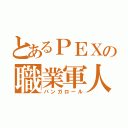 とあるＰＥＸの
職業軍人
バンガロール